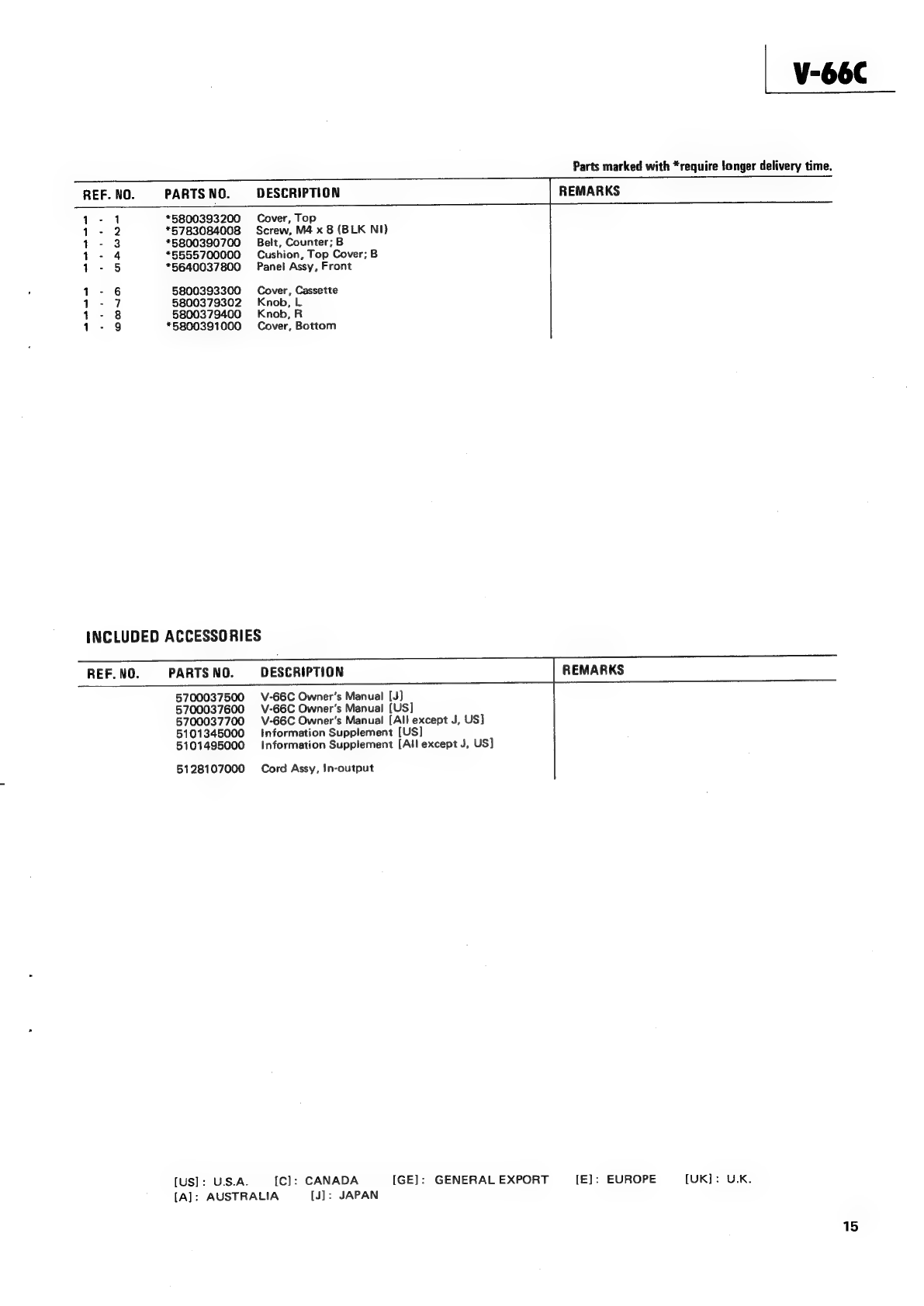 V-66C

Parts marked with *require longer delivery time.

| REF. NO. | PARTS NO. | DESCRIPTION | REMARKS |
|---|---|---|---|
| 1 - 1 | *5800393200 | Cover, Top | |
| 1 - 2 | *5783084008 | Screw, M4 x 8 (BLK NI) | |
| 1 - 3 | *5800390700 | Belt, Counter; B | |
| 1 - 4 | *5555700000 | Cushion, Top Cover; B | |
| 1 - 5 | *5640037800 | Panel Assy, Front | |
| 1 - 6 | 5800393300 | Cover, Cassette | |
| 1 - 7 | 5800379302 | Knob, L | |
| 1 - 8 | 5800379400 | Knob, R | |
| 1 - 9 | *5800391000 | Cover, Bottom | |

INCLUDED ACCESSORIES

| REF. NO. | PARTS NO. | DESCRIPTION | REMARKS |
|---|---|---|---|
| | 5700037500 | V-66C Owner's Manual [J] | |
| | 5700037600 | V-66C Owner's Manual [US] | |
| | 5700037700 | V-66C Owner's Manual [All except J, US] | |
| | 5101345000 | Information Supplement [US] | |
| | 5101495000 | Information Supplement [All except J, US] | |
| | 5128107000 | Cord Assy, In-output | |

[US]: U.S.A. [C]: CANADA [GE]: GENERAL EXPORT [E]: EUROPE [UK]: U.K.
[A]: AUSTRALIA [J]: JAPAN

15